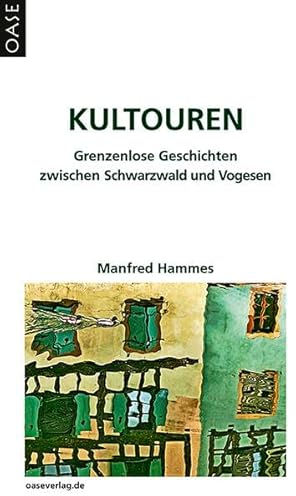 OASE

KULTOUREN

Grenzenlose Geschichten zwischen Schwarzwald und Vogesen

Manfred Hammes

oaseverlag.de